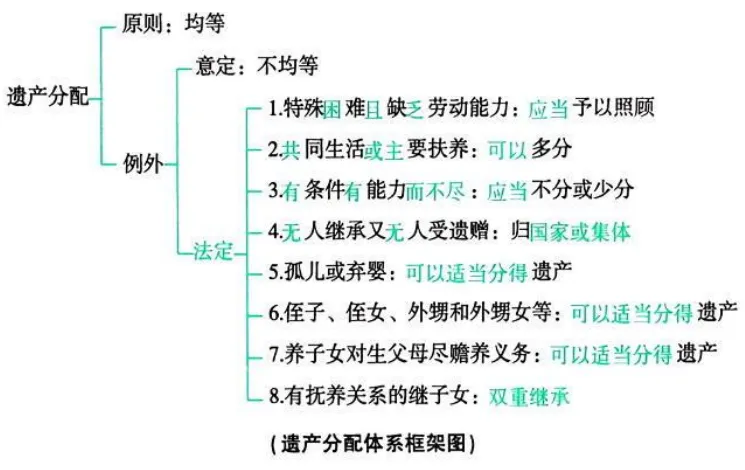 遗产分配

原则：均等

例外

意定：不均等

法定

1.特殊困难且缺乏劳动能力：应当予以照顾

2.共同生活或主要扶养：可以多分

3.有条件有能力而不尽：应当不分或少分

4.无人继承又无人受遗赠：归国家或集体

5.孤儿或弃婴：可以适当分得遗产

6.侄子、侄女、外甥和外甥女等：可以适当分得遗产

7.养子女对生父母尽赡养义务：可以适当分得遗产

8.有抚养关系的继子女：双重继承

(遗产分配体系框架图)